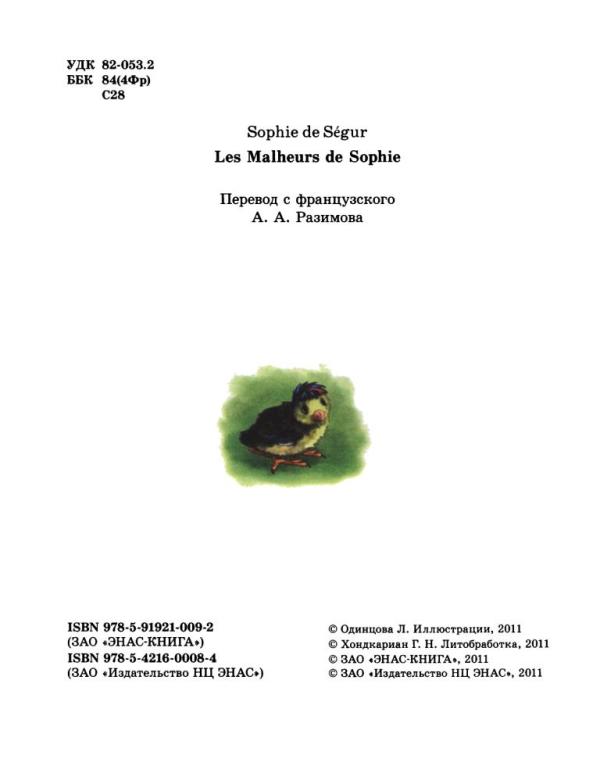 УДК 82-053.2
ББК 84(4Фр)
С28

Sophie de Ségur
Les Malheurs de Sophie

Перевод с французского
А. А. Разимова

ISBN 978-5-91921-009-2
(ЗАО «ЭНАС-КНИГА»)
ISBN 978-5-4216-0008-4
(ЗАО «Издательство НЦ ЭНАС»)

© Одинцова Л. Иллюстрации, 2011
© Хондкариан Г. Н. Литобработка, 2011
© ЗАО «ЭНАС-КНИГА», 2011
© ЗАО «Издательство НЦ ЭНАС», 2011